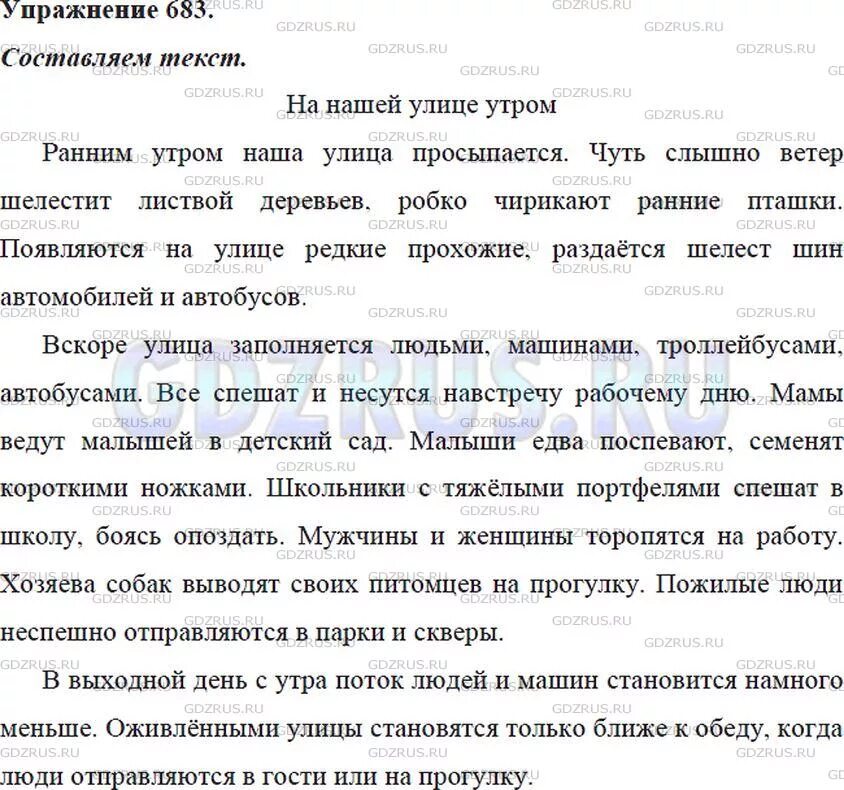 Упражнение 683.

Составляем текст.

На нашей улице утром

Ранним утром наша улица просыпается. Чуть слышно ветер шелестит листвой деревьев, робко чирикают ранние пташки. Появляются на улице редкие прохожие, раздаётся шелест шин автомобилей и автобусов.

Вскоре улица заполняется людьми, машинами, троллейбусами, автобусами. Все спешат и несутся навстречу рабочему дню. Мамы ведут малышей в детский сад. Малыши едва поспевают, семенят короткими ножками. Школьники с тяжёлыми портфелями спешат в школу, боясь опоздать. Мужчины и женщины торопятся на работу. Хозяева собак выводят своих питомцев на прогулку. Пожилые люди неспешно отправляются в парки и скверы.

В выходной день с утра поток людей и машин становится намного меньше. Оживлёнными улицы становятся только ближе к обеду, когда люди отправляются в гости или на прогулку.

GDZRUS.RU